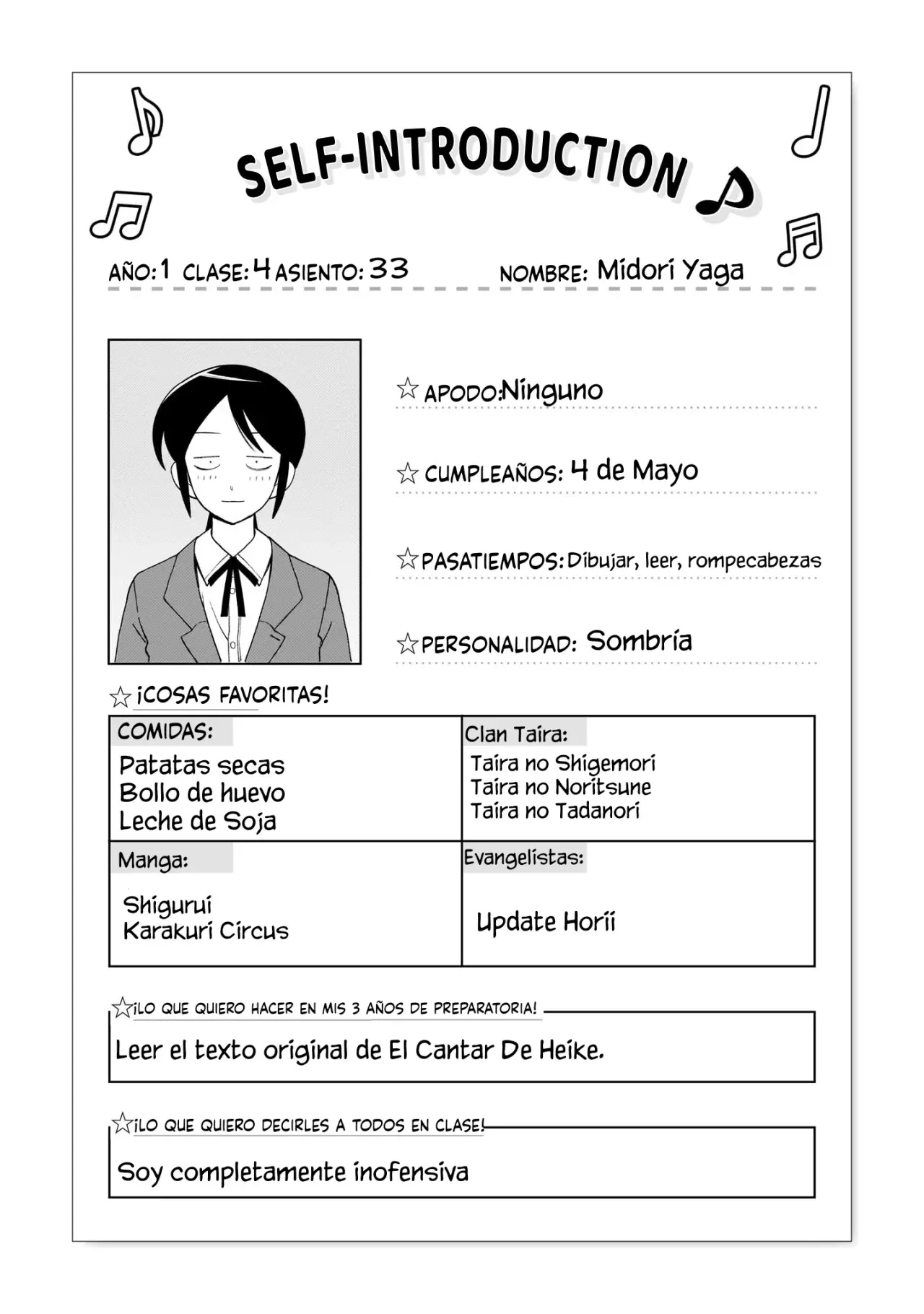 SELF-INTRODUCTION

AÑO: 1 CLASE: 4 ASIENTO: 33 NOMBRE: Midori Yaga

☆ APODO: Ninguno

☆ CUMPLEAÑOS: 4 de Mayo

☆ PASATIEMPOS: Dibujar, leer, rompecabezas

☆ PERSONALIDAD: Sombría

☆ ¡COSAS FAVORITAS!

| COMIDAS: Patatas secas Bollo de huevo Leche de Soja | Clan Taira: Taira no Shigemori Taira no Noritsune Taira no Tadanori |
|---|---|
| Manga: Shigurui Karakuri Circus | Evangelistas: Update Horii |

☆ ¡LO QUE QUIERO HACER EN MIS 3 AÑOS DE PREPARATORIA!

Leer el texto original de El Cantar De Heike.

☆ ¡LO QUE QUIERO DECIRLES A TODOS EN CLASE!

Soy completamente inofensiva